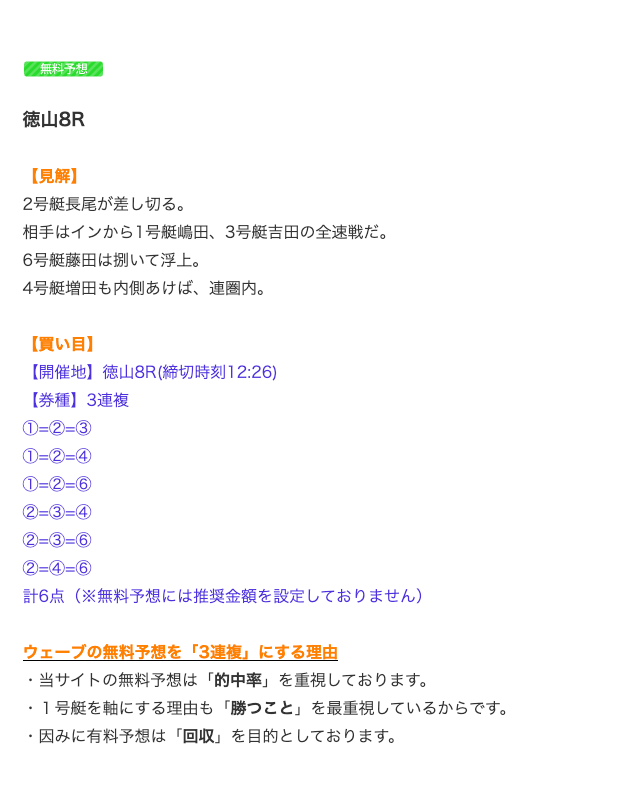 無料予想

徳山8R

【見解】
2号艇長尾が差し切る。
相手はインから1号艇嶋田、3号艇吉田の全速戦だ。
6号艇藤田は捌いて浮上。
4号艇増田も内側あけば、連圏内。

【買い目】
【開催地】徳山8R(締切時刻12:26)
【券種】3連複
①=②=③
①=②=④
①=②=⑥
②=③=④
②=③=⑥
②=④=⑥
計6点（※無料予想には推奨金額を設定しておりません）

ウェーブの無料予想を「3連複」にする理由
・当サイトの無料予想は「的中率」を重視しております。
・１号艇を軸にする理由も「勝つこと」を最重視しているからです。
・因みに有料予想は「回収」を目的としております。